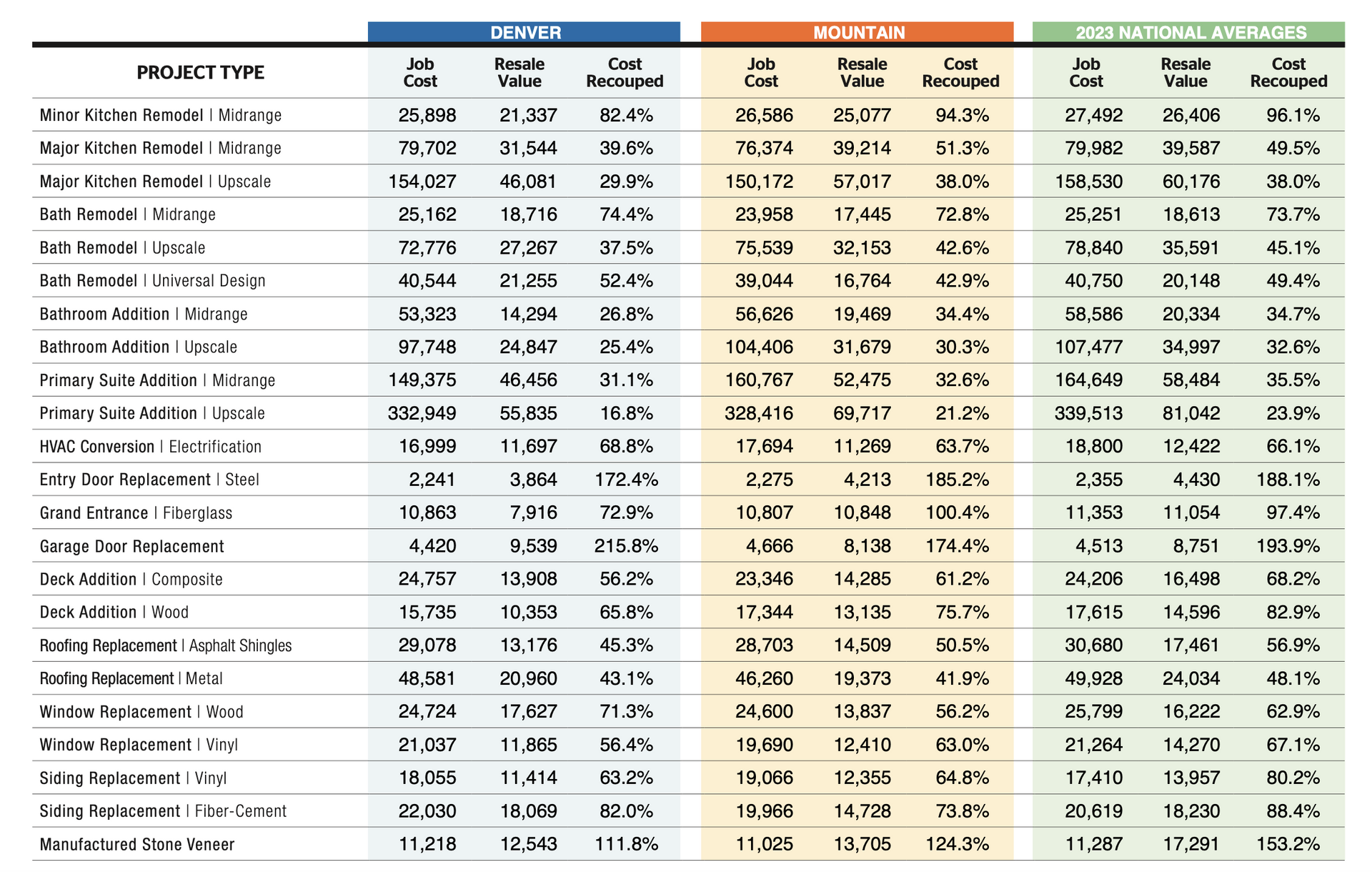 | | DENVER | | | MOUNTAIN | | | 2023 NATIONAL AVERAGES | | |
|---|---|---|---|---|---|---|---|---|---|
| PROJECT TYPE | Job Cost | Resale Value | Cost Recouped | Job Cost | Resale Value | Cost Recouped | Job Cost | Resale Value | Cost Recouped |
| Minor Kitchen Remodel \| Midrange | 25,898 | 21,337 | 82.4% | 26,586 | 25,077 | 94.3% | 27,492 | 26,406 | 96.1% |
| Major Kitchen Remodel \| Midrange | 79,702 | 31,544 | 39.6% | 76,374 | 39,214 | 51.3% | 79,982 | 39,587 | 49.5% |
| Major Kitchen Remodel \| Upscale | 154,027 | 46,081 | 29.9% | 150,172 | 57,017 | 38.0% | 158,530 | 60,176 | 38.0% |
| Bath Remodel \| Midrange | 25,162 | 18,716 | 74.4% | 23,958 | 17,445 | 72.8% | 25,251 | 18,613 | 73.7% |
| Bath Remodel \| Upscale | 72,776 | 27,267 | 37.5% | 75,539 | 32,153 | 42.6% | 78,840 | 35,591 | 45.1% |
| Bath Remodel \| Universal Design | 40,544 | 21,255 | 52.4% | 39,044 | 16,764 | 42.9% | 40,750 | 20,148 | 49.4% |
| Bathroom Addition \| Midrange | 53,323 | 14,294 | 26.8% | 56,626 | 19,469 | 34.4% | 58,586 | 20,334 | 34.7% |
| Bathroom Addition \| Upscale | 97,748 | 24,847 | 25.4% | 104,406 | 31,679 | 30.3% | 107,477 | 34,997 | 32.6% |
| Primary Suite Addition \| Midrange | 149,375 | 46,456 | 31.1% | 160,767 | 52,475 | 32.6% | 164,649 | 58,484 | 35.5% |
| Primary Suite Addition \| Upscale | 332,949 | 55,835 | 16.8% | 328,416 | 69,717 | 21.2% | 339,513 | 81,042 | 23.9% |
| HVAC Conversion \| Electrification | 16,999 | 11,697 | 68.8% | 17,694 | 11,269 | 63.7% | 18,800 | 12,422 | 66.1% |
| Entry Door Replacement \| Steel | 2,241 | 3,864 | 172.4% | 2,275 | 4,213 | 185.2% | 2,355 | 4,430 | 188.1% |
| Grand Entrance \| Fiberglass | 10,863 | 7,916 | 72.9% | 10,807 | 10,848 | 100.4% | 11,353 | 11,054 | 97.4% |
| Garage Door Replacement | 4,420 | 9,539 | 215.8% | 4,666 | 8,138 | 174.4% | 4,513 | 8,751 | 193.9% |
| Deck Addition \| Composite | 24,757 | 13,908 | 56.2% | 23,346 | 14,285 | 61.2% | 24,206 | 16,498 | 68.2% |
| Deck Addition \| Wood | 15,735 | 10,353 | 65.8% | 17,344 | 13,135 | 75.7% | 17,615 | 14,596 | 82.9% |
| Roofing Replacement \| Asphalt Shingles | 29,078 | 13,176 | 45.3% | 28,703 | 14,509 | 50.5% | 30,680 | 17,461 | 56.9% |
| Roofing Replacement \| Metal | 48,581 | 20,960 | 43.1% | 46,260 | 19,373 | 41.9% | 49,928 | 24,034 | 48.1% |
| Window Replacement \| Wood | 24,724 | 17,627 | 71.3% | 24,600 | 13,837 | 56.2% | 25,799 | 16,222 | 62.9% |
| Window Replacement \| Vinyl | 21,037 | 11,865 | 56.4% | 19,690 | 12,410 | 63.0% | 21,264 | 14,270 | 67.1% |
| Siding Replacement \| Vinyl | 18,055 | 11,414 | 63.2% | 19,066 | 12,355 | 64.8% | 17,410 | 13,957 | 80.2% |
| Siding Replacement \| Fiber-Cement | 22,030 | 18,069 | 82.0% | 19,966 | 14,728 | 73.8% | 20,619 | 18,230 | 88.4% |
| Manufactured Stone Veneer | 11,218 | 12,543 | 111.8% | 11,025 | 13,705 | 124.3% | 11,287 | 17,291 | 153.2% |